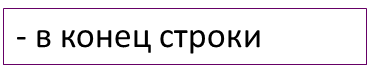 - в конец строки